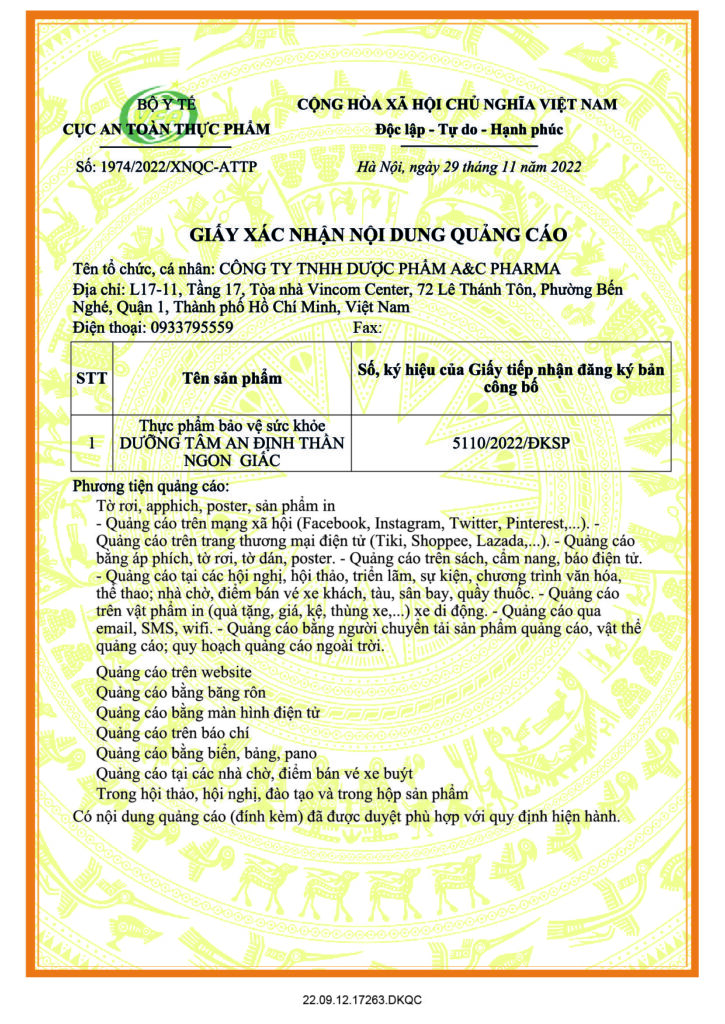 BỘ Y TẾ
CỤC AN TOÀN THỰC PHẨM

CỘNG HÒA XÃ HỘI CHỦ NGHĨA VIỆT NAM
Độc lập - Tự do - Hạnh phúc

Số: 1974/2022/XNQC-ATTP

Hà Nội, ngày 29 tháng 11 năm 2022

GIẤY XÁC NHẬN NỘI DUNG QUẢNG CÁO

Tên tổ chức, cá nhân: CÔNG TY TNHH DƯỢC PHẨM A&C PHARMA
Địa chỉ: L17-11, Tầng 17, Tòa nhà Vincom Center, 72 Lê Thánh Tôn, Phường Bến Nghé, Quận 1, Thành phố Hồ Chí Minh, Việt Nam
Điện thoại: 0933795559 Fax:

| STT | Tên sản phẩm | Số, ký hiệu của Giấy tiếp nhận đăng ký bản công bố |
|---|---|---|
| 1 | Thực phẩm bảo vệ sức khỏe DƯỠNG TÂM AN ĐỊNH THẦN NGON GIẤC | 5110/2022/ĐKSP |

Phương tiện quảng cáo:
Tờ rơi, apphich, poster, sản phẩm in
- Quảng cáo trên mạng xã hội (Facebook, Instagram, Twitter, Pinterest,...). - Quảng cáo trên trang thương mại điện tử (Tiki, Shoppee, Lazada,...). - Quảng cáo bằng áp phích, tờ rơi, tờ dán, poster. - Quảng cáo trên sách, cẩm nang, báo điện tử. - Quảng cáo tại các hội nghị, hội thảo, triển lãm, sự kiện, chương trình văn hóa, thể thao; nhà chờ, điểm bán vé xe khách, tàu, sân bay, quầy thuốc. - Quảng cáo trên vật phẩm in (quà tặng, giá, kệ, thùng xe,...) xe di động. - Quảng cáo qua email, SMS, wifi. - Quảng cáo bằng người chuyển tải sản phẩm quảng cáo, vật thể quảng cáo; quy hoạch quảng cáo ngoài trời.
Quảng cáo trên website
Quảng cáo bằng băng rôn
Quảng cáo bằng màn hình điện tử
Quảng cáo trên báo chí
Quảng cáo bằng biển, bảng, pano
Quảng cáo tại các nhà chờ, điểm bán vé xe buýt
Trong hội thảo, hội nghị, đào tạo và trong hộp sản phẩm
Có nội dung quảng cáo (đính kèm) đã được duyệt phù hợp với quy định hiện hành.

22.09.12.17263.DKQC